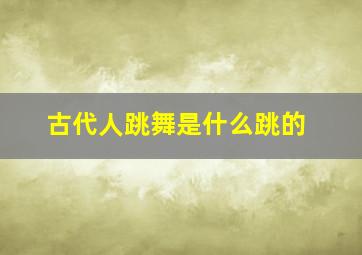 古代人跳舞是什么跳的